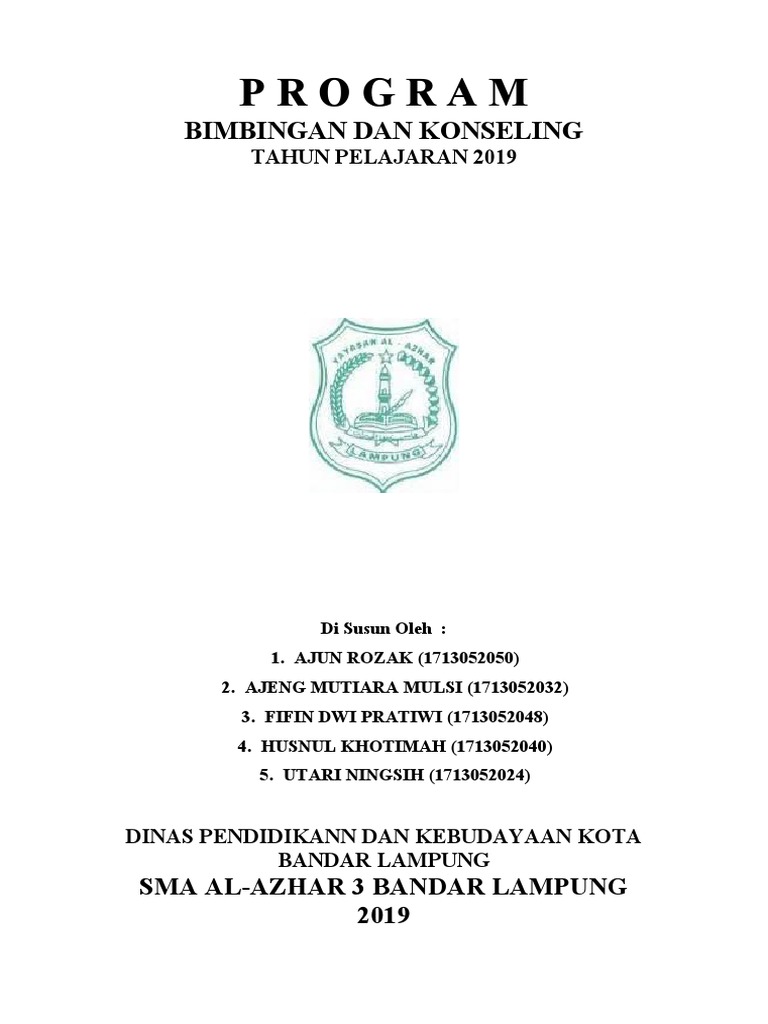 P R O G R A M
BIMBINGAN DAN KONSELING
TAHUN PELAJARAN 2019

YAYASAN AL - AZHAR
LAMPUNG

Di Susun Oleh :
1. AJUN ROZAK (1713052050)
2. AJENG MUTIARA MULSI (1713052032)
3. FIFIN DWI PRATIWI (1713052048)
4. HUSNUL KHOTIMAH (1713052040)
5. UTARI NINGSIH (1713052024)

DINAS PENDIDIKANN DAN KEBUDAYAAN KOTA BANDAR LAMPUNG
SMA AL-AZHAR 3 BANDAR LAMPUNG
2019